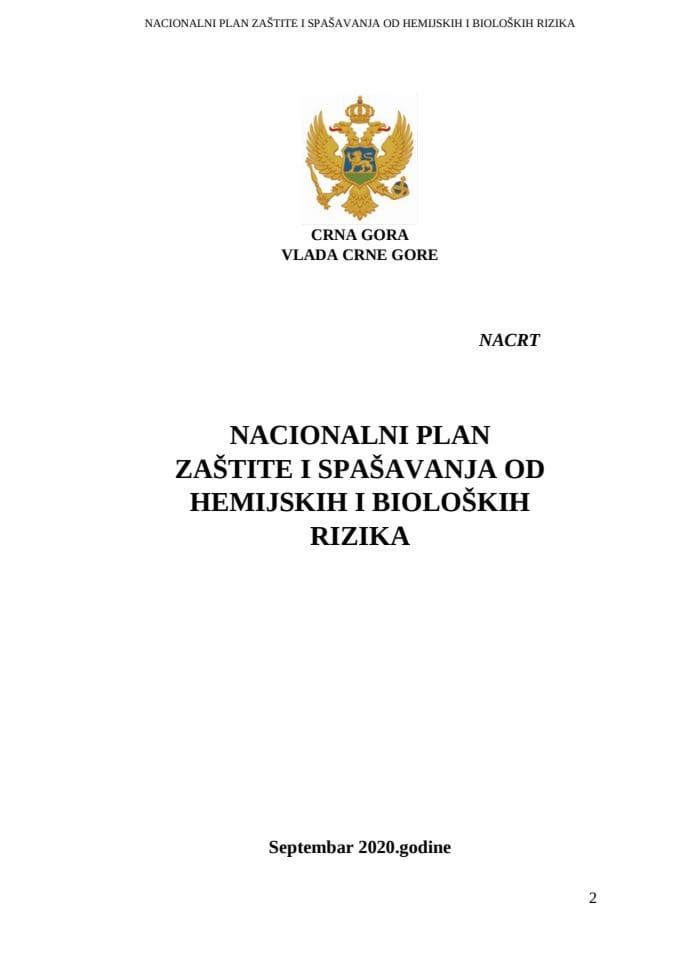 NACIONALNI PLAN ZAŠTITE I SPAŠAVANJA OD HEMIJSKIH I BIOLOŠKIH RIZIKA

CRNA GORA
VLADA CRNE GORE

NACRT

NACIONALNI PLAN ZAŠTITE I SPAŠAVANJA OD HEMIJSKIH I BIOLOŠKIH RIZIKA

Septembar 2020.godine

2